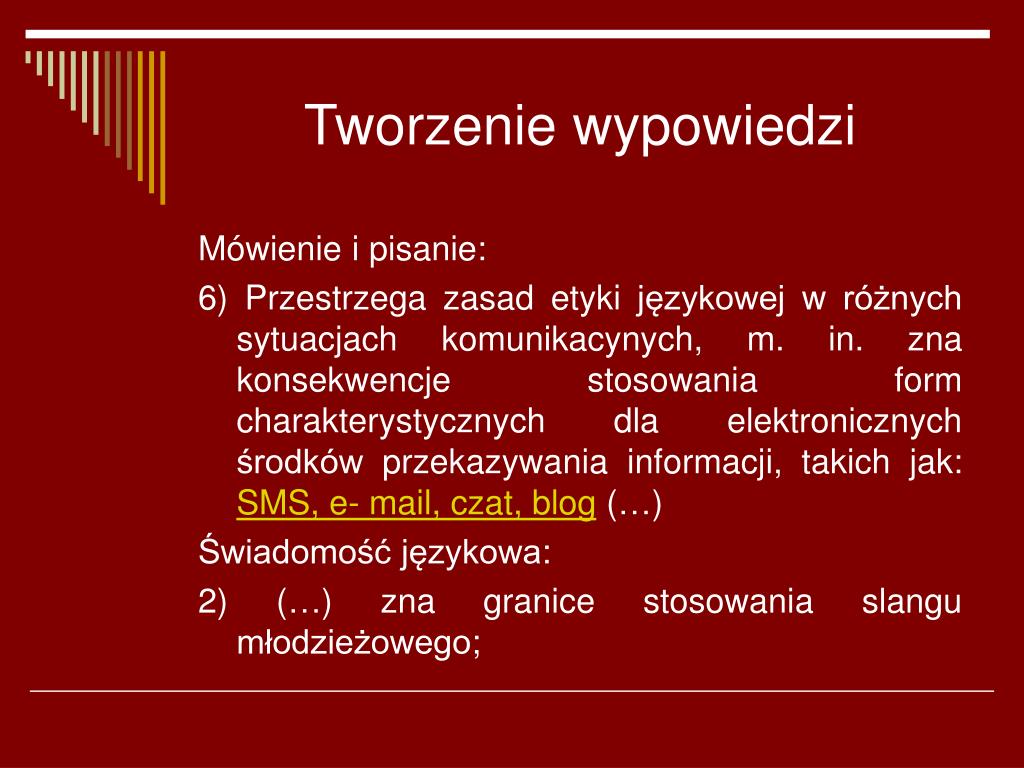 Tworzenie wypowiedzi

Mówienie i pisanie:

6) Przestrzega zasad etyki językowej w różnych sytuacjach komunikacynych, m. in. zna konsekwencje stosowania form charakterystycznych dla elektronicznych środków przekazywania informacji, takich jak: SMS, e- mail, czat, blog (…)

Świadomość językowa:

2) (…) zna granice stosowania slangu młodzieżowego;